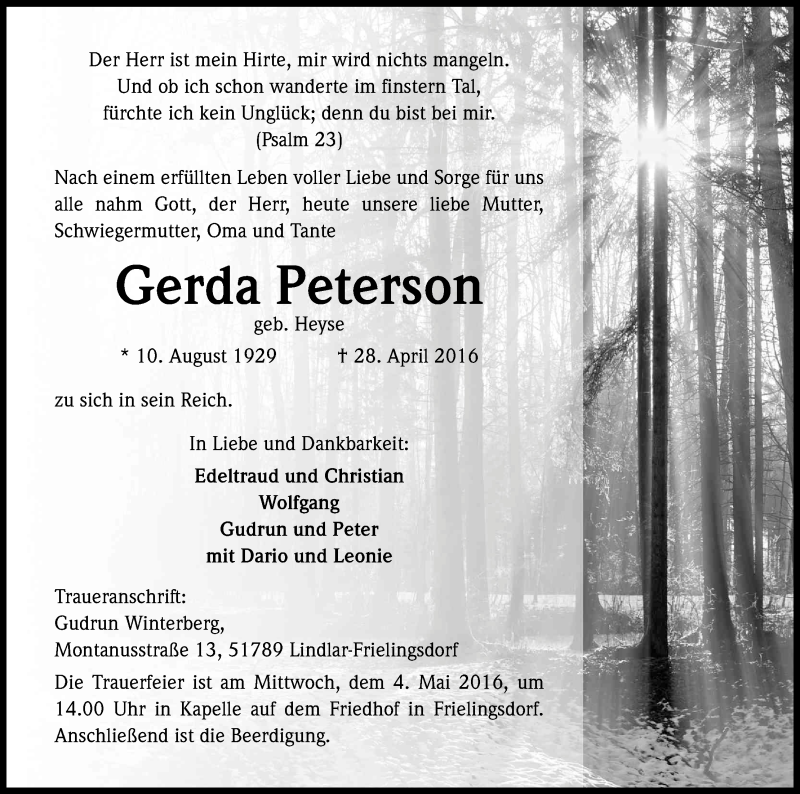 Der Herr ist mein Hirte, mir wird nichts mangeln.
Und ob ich schon wanderte im finstern Tal,
fürchte ich kein Unglück; denn du bist bei mir.
(Psalm 23)

Nach einem erfüllten Leben voller Liebe und Sorge für uns alle nahm Gott, der Herr, heute unsere liebe Mutter, Schwiegermutter, Oma und Tante

Gerda Peterson

geb. Heyse

* 10. August 1929 † 28. April 2016

zu sich in sein Reich.

In Liebe und Dankbarkeit:

Edeltraud und Christian
Wolfgang
Gudrun und Peter
mit Dario und Leonie

Traueranschrift:
Gudrun Winterberg,
Montanusstraße 13, 51789 Lindlar-Frielingsdorf

Die Trauerfeier ist am Mittwoch, dem 4. Mai 2016, um 14.00 Uhr in Kapelle auf dem Friedhof in Frielingsdorf. Anschließend ist die Beerdigung.